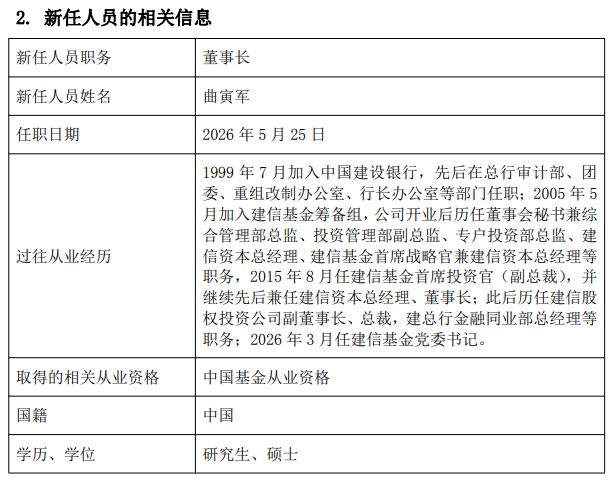 2. 新任人员的相关信息

| 新任人员职务 | 董事长 |
|---|---|
| 新任人员姓名 | 曲寅军 |
| 任职日期 | 2026 年 5 月 25 日 |
| 过往从业经历 | 1999 年 7 月加入中国建设银行，先后在总行审计部、团委、重组改制办公室、行长办公室等部门任职；2005 年 5 月加入建信基金筹备组，公司开业后历任董事会秘书兼综合管理部总监、投资管理部副总监、专户投资部总监、建信资本总经理、建信基金首席战略官兼建信资本总经理等职务，2015 年 8 月任建信基金首席投资官（副总裁），并继续先后兼任建信资本总经理、董事长；此后历任建信股权投资公司副董事长、总裁，建总行金融同业部总经理等职务；2026 年 3 月任建信基金党委书记。 |
| 取得的相关从业资格 | 中国基金从业资格 |
| 国籍 | 中国 |
| 学历、学位 | 研究生、硕士 |